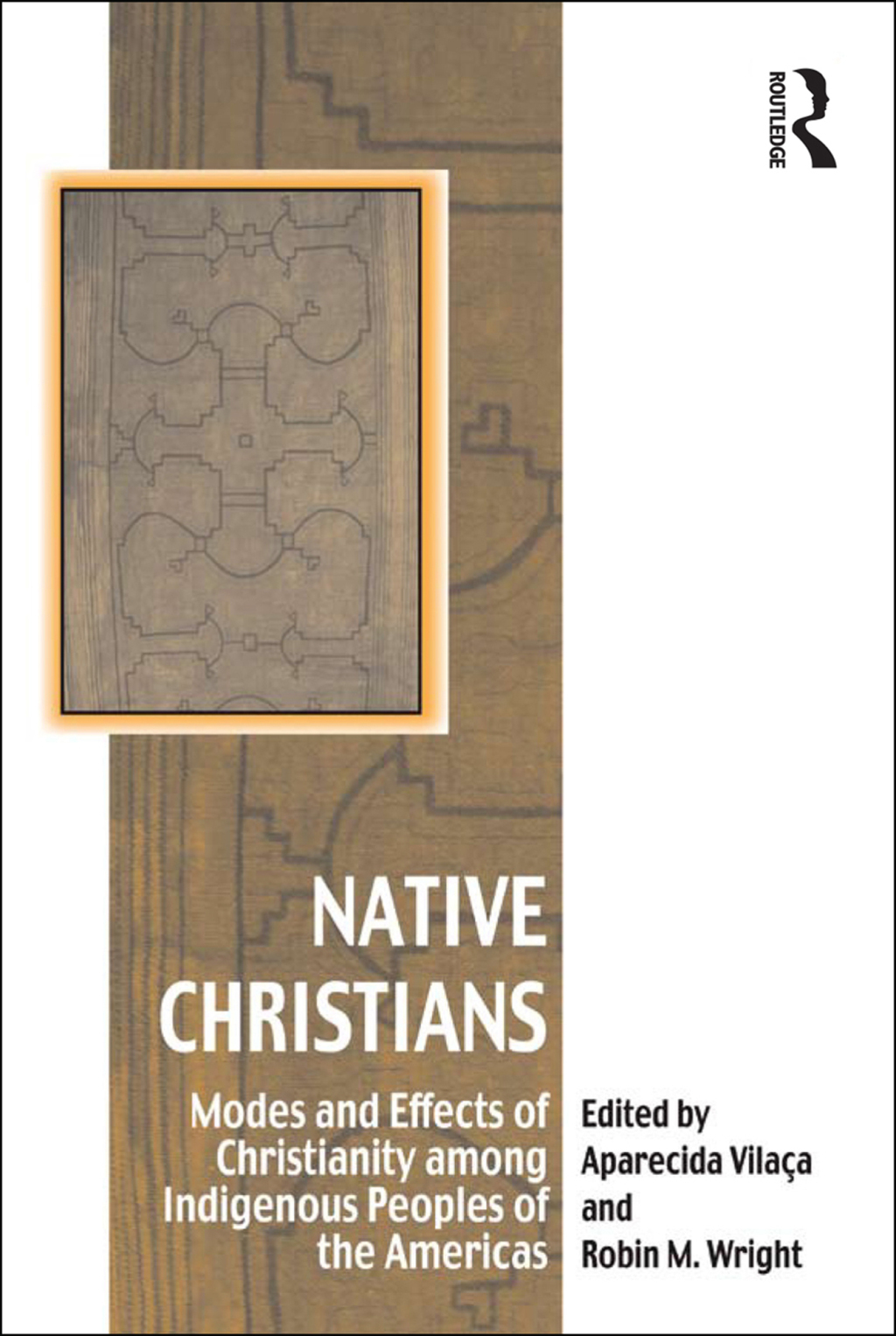 ROUTLEDGE

NATIVE CHRISTIANS

Modes and Effects of Christianity among Indigenous Peoples of the Americas

Edited by Aparecida Vilaça and Robin M. Wright